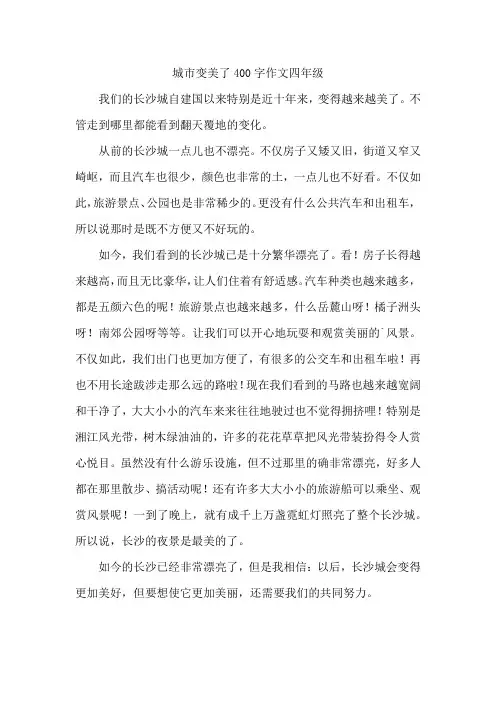 城市变美了400字作文四年级

我们的长沙城自建国以来特别是近十年来，变得越来越美了。不管走到哪里都能看到翻天覆地的变化。

从前的长沙城一点儿也不漂亮。不仅房子又矮又旧，街道又窄又崎岖，而且汽车也很少，颜色也非常的土，一点儿也不好看。不仅如此，旅游景点、公园也是非常稀少的。更没有什么公共汽车和出租车，所以说那时是既不方便又不好玩的。

如今，我们看到的长沙城已是十分繁华漂亮了。看！房子长得越来越高，而且无比豪华，让人们住着有舒适感。汽车种类也越来越多，都是五颜六色的呢！旅游景点也越来越多，什么岳麓山呀！橘子洲头呀！南郊公园呀等等。让我们可以开心地玩耍和观赏美丽的`风景。不仅如此，我们出门也更加方便了，有很多的公交车和出租车啦！再也不用长途跋涉走那么远的路啦！现在我们看到的马路也越来越宽阔和干净了，大大小小的汽车来来往往地驶过也不觉得拥挤哩！特别是湘江风光带，树木绿油油的，许多的花花草草把风光带装扮得令人赏心悦目。虽然没有什么游乐设施，但不过那里的确非常漂亮，好多人都在那里散步、搞活动呢！还有许多大大小小的旅游船可以乘坐、观赏风景呢！一到了晚上，就有成千上万盏霓虹灯照亮了整个长沙城。所以说，长沙的夜景是最美的了。

如今的长沙已经非常漂亮了，但是我相信：以后，长沙城会变得更加美好，但要想使它更加美丽，还需要我们的共同努力。